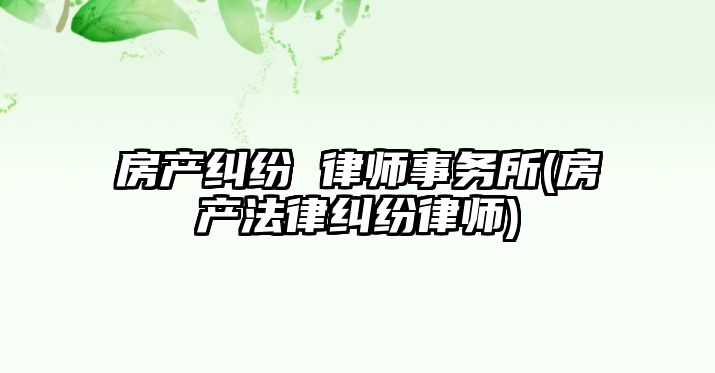 房产纠纷 律师事务所(房产法律纠纷律师)